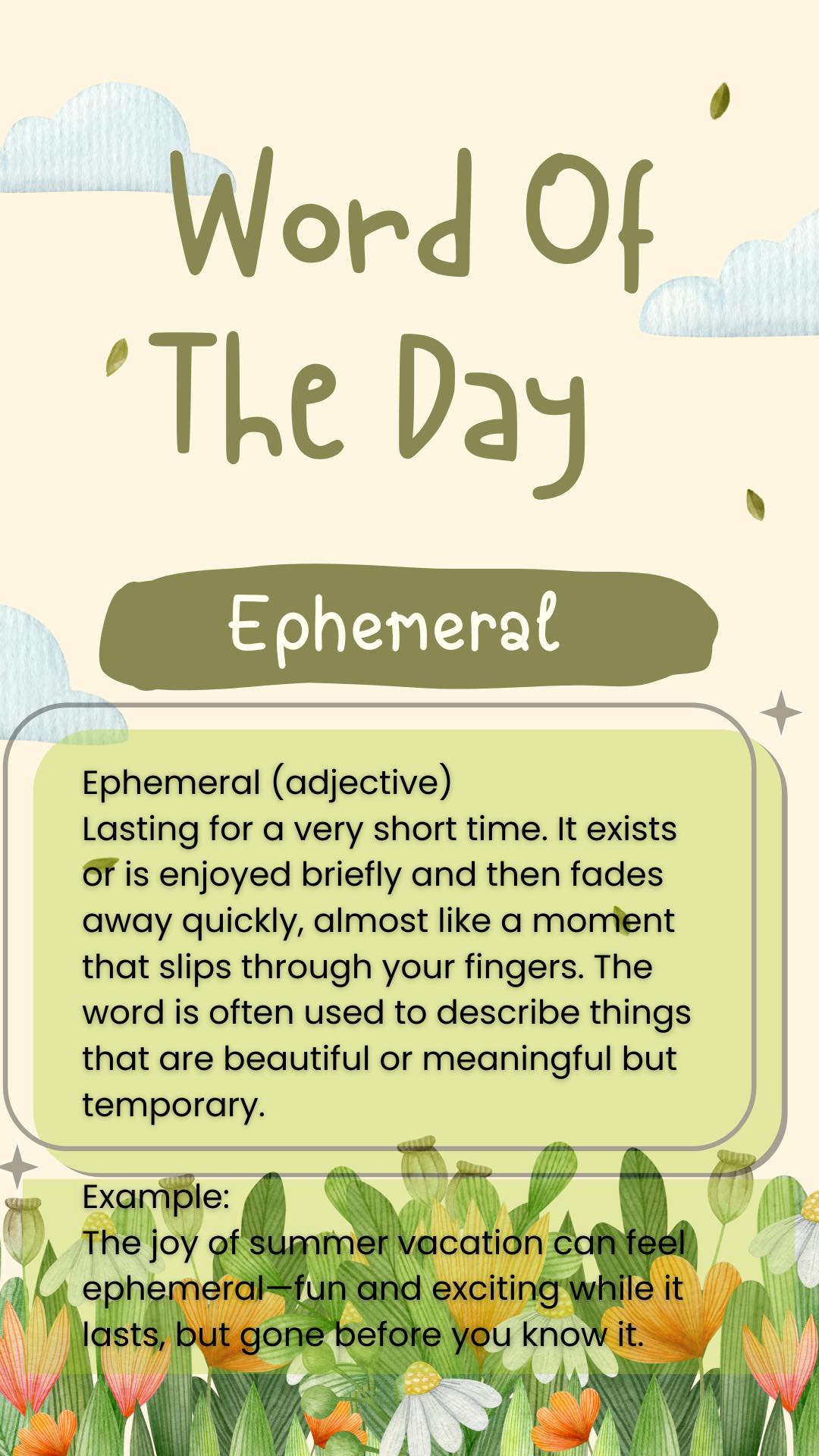 Word Of The Day

Ephemeral

Ephemeral (adjective)
Lasting for a very short time. It exists or is enjoyed briefly and then fades away quickly, almost like a moment that slips through your fingers. The word is often used to describe things that are beautiful or meaningful but temporary.

Example:
The joy of summer vacation can feel ephemeral—fun and exciting while it lasts, but gone before you know it.